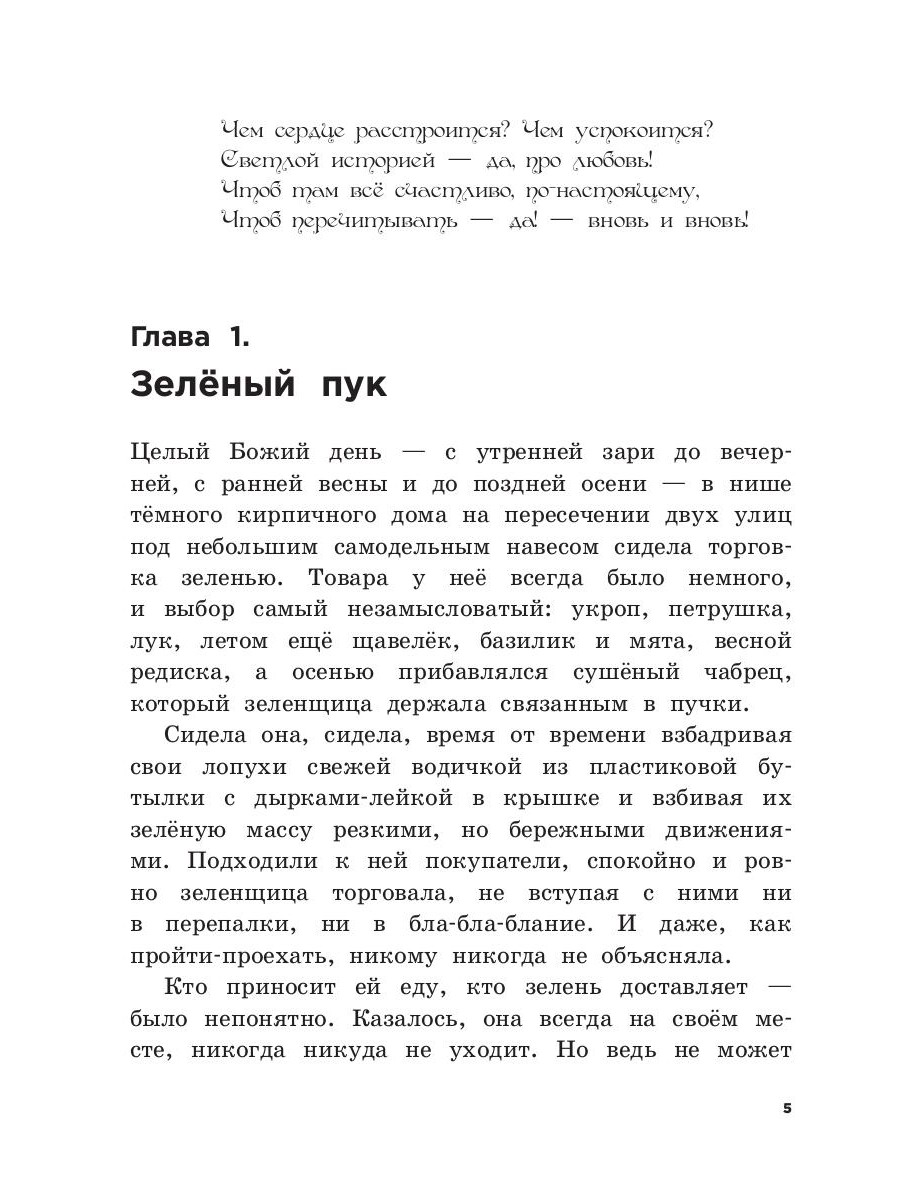 Чем сердце расстроится? Чем успокоится?
Светлой историей — да, про любовь!
Чтоб там всё счастливо, по-настоящему,
Чтоб перечитывать — да! — вновь и вновь!

Глава 1.
Зелёный пук

Целый Божий день — с утренней зари до вечерней, с ранней весны и до поздней осени — в нише тёмного кирпичного дома на пересечении двух улиц под небольшим самодельным навесом сидела торговка зеленью. Товара у неё всегда было немного, и выбор самый незамысловатый: укроп, петрушка, лук, летом ещё щавелёк, базилик и мята, весной редиска, а осенью прибавлялся сушёный чабрец, который зеленщица держала связанным в пучки.

Сидела она, сидела, время от времени взбадривая свои лопухи свежей водичкой из пластиковой бутылки с дырками-лейкой в крышке и взбивая их зелёную массу резкими, но бережными движениями. Подходили к ней покупатели, спокойно и ровно зеленщица торговала, не вступая с ними ни в перепалки, ни в бла-бла-блание. И даже, как пройти-проехать, никому никогда не объясняла.

Кто приносит ей еду, кто зелень доставляет — было непонятно. Казалось, она всегда на своём месте, никогда никуда не уходит. Но ведь не может

5